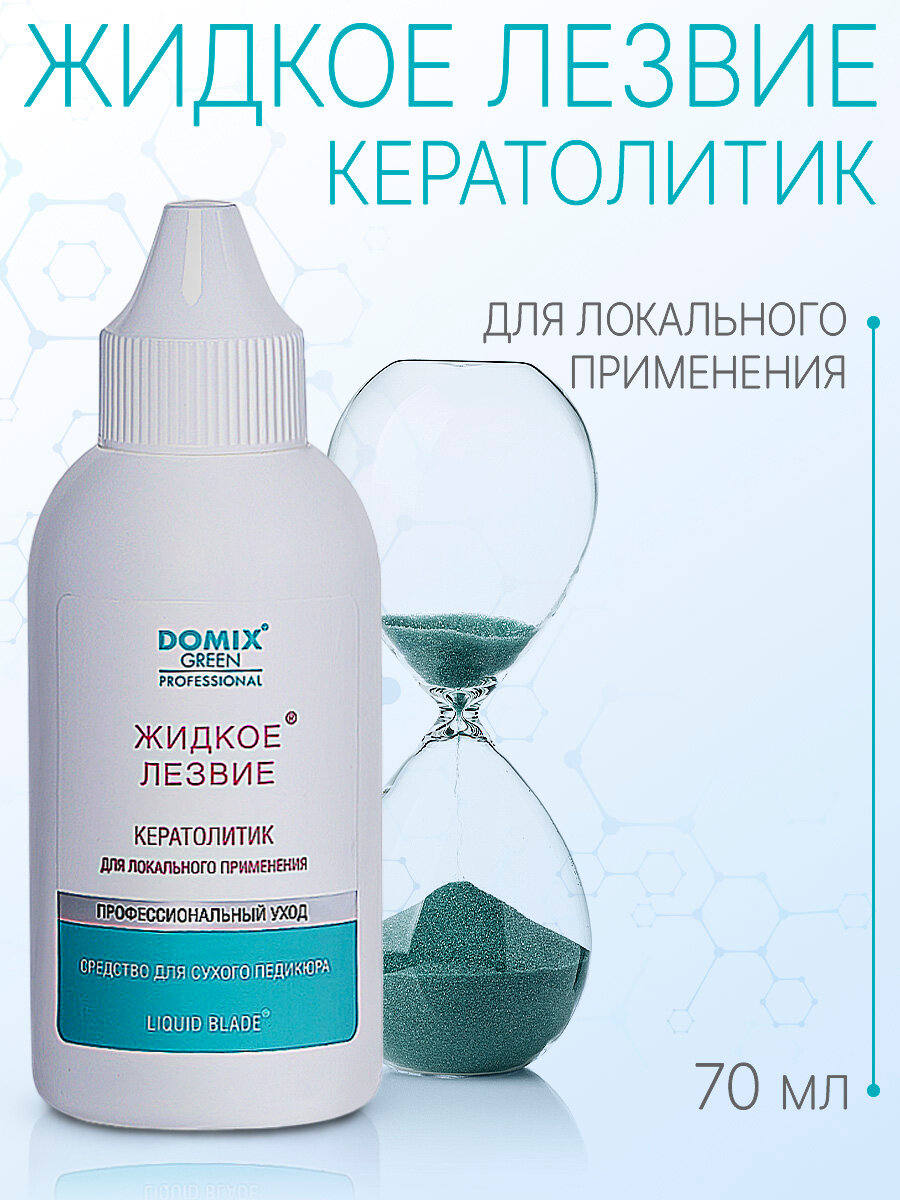 ЖИДКОЕ ЛЕЗВИЕ
КЕРАТОЛИТИК

ДЛЯ ЛОКАЛЬНОГО ПРИМЕНЕНИЯ

DOMIX® GREEN PROFESSIONAL

ЖИДКОЕ® ЛЕЗВИЕ

КЕРАТОЛИТИК
ДЛЯ ЛОКАЛЬНОГО ПРИМЕНЕНИЯ

ПРОФЕССИОНАЛЬНЫЙ УХОД

СРЕДСТВО ДЛЯ СУХОГО ПЕДИКЮРА

LIQUID BLADE®

70 мл